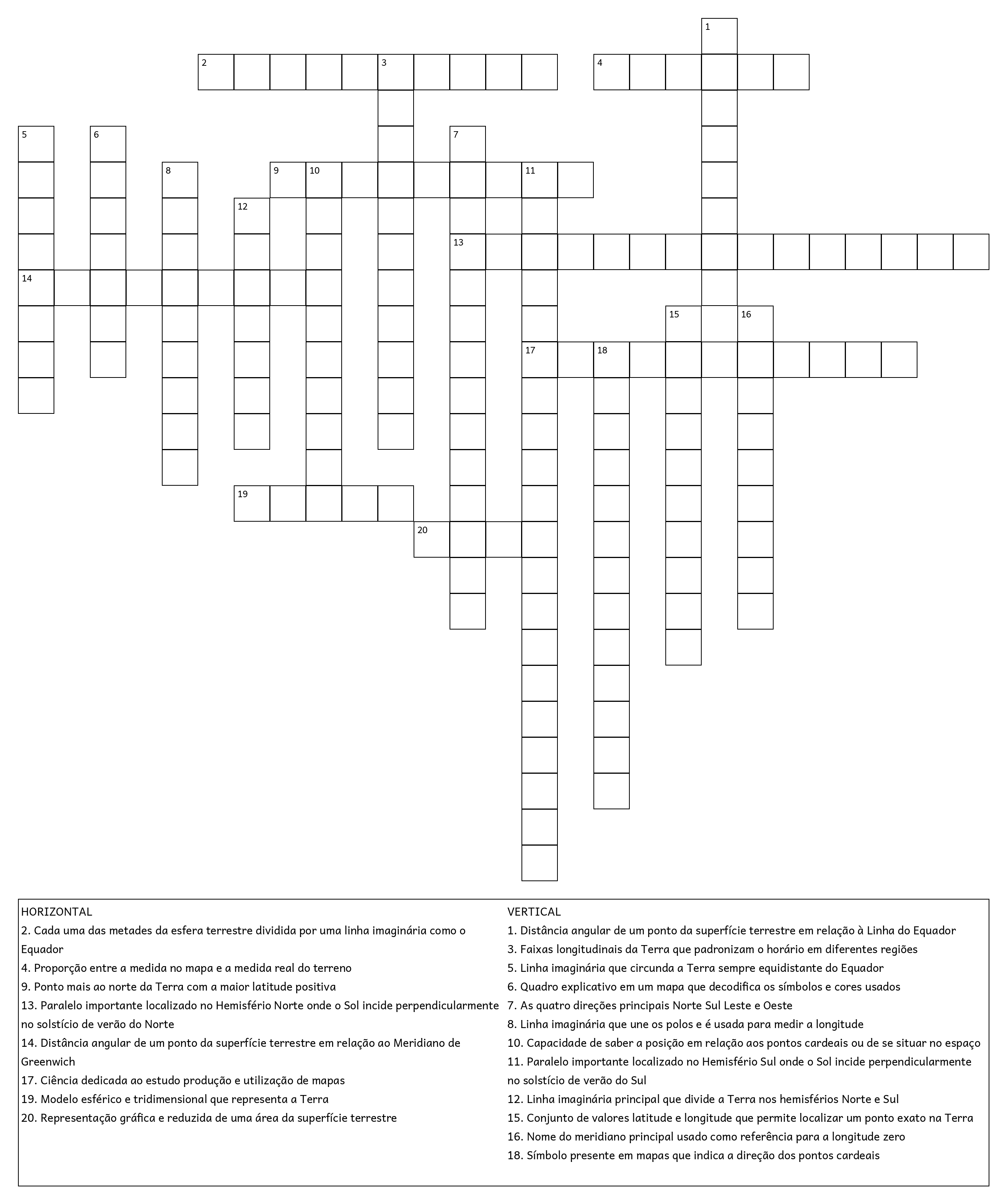 1
2 3 4
5 6 7
8 9 10 11
12
13
14
15 16
17 18
19
20

HORIZONTAL
2. Cada uma das metades da esfera terrestre dividida por uma linha imaginária como o Equador
4. Proporção entre a medida no mapa e a medida real do terreno
9. Ponto mais ao norte da Terra com a maior latitude positiva
13. Paralelo importante localizado no Hemisfério Norte onde o Sol incide perpendicularmente no solstício de verão do Norte
14. Distância angular de um ponto da superfície terrestre em relação ao Meridiano de Greenwich
17. Ciência dedicada ao estudo produção e utilização de mapas
19. Modelo esférico e tridimensional que representa a Terra
20. Representação gráfica e reduzida de uma área da superfície terrestre

VERTICAL
1. Distância angular de um ponto da superfície terrestre em relação à Linha do Equador
3. Faixas longitudinais da Terra que padronizam o horário em diferentes regiões
5. Linha imaginária que circunda a Terra sempre equidistante do Equador
6. Quadro explicativo em um mapa que decodifica os símbolos e cores usados
7. As quatro direções principais Norte Sul Leste e Oeste
8. Linha imaginária que une os polos e é usada para medir a longitude
10. Capacidade de saber a posição em relação aos pontos cardeais ou de se situar no espaço
11. Paralelo importante localizado no Hemisfério Sul onde o Sol incide perpendicularmente no solstício de verão do Sul
12. Linha imaginária principal que divide a Terra nos hemisférios Norte e Sul
15. Conjunto de valores latitude e longitude que permite localizar um ponto exato na Terra
16. Nome do meridiano principal usado como referência para a longitude zero
18. Símbolo presente em mapas que indica a direção dos pontos cardeais